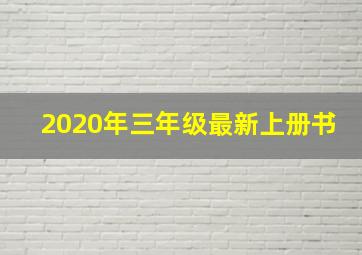 2020年三年级最新上册书